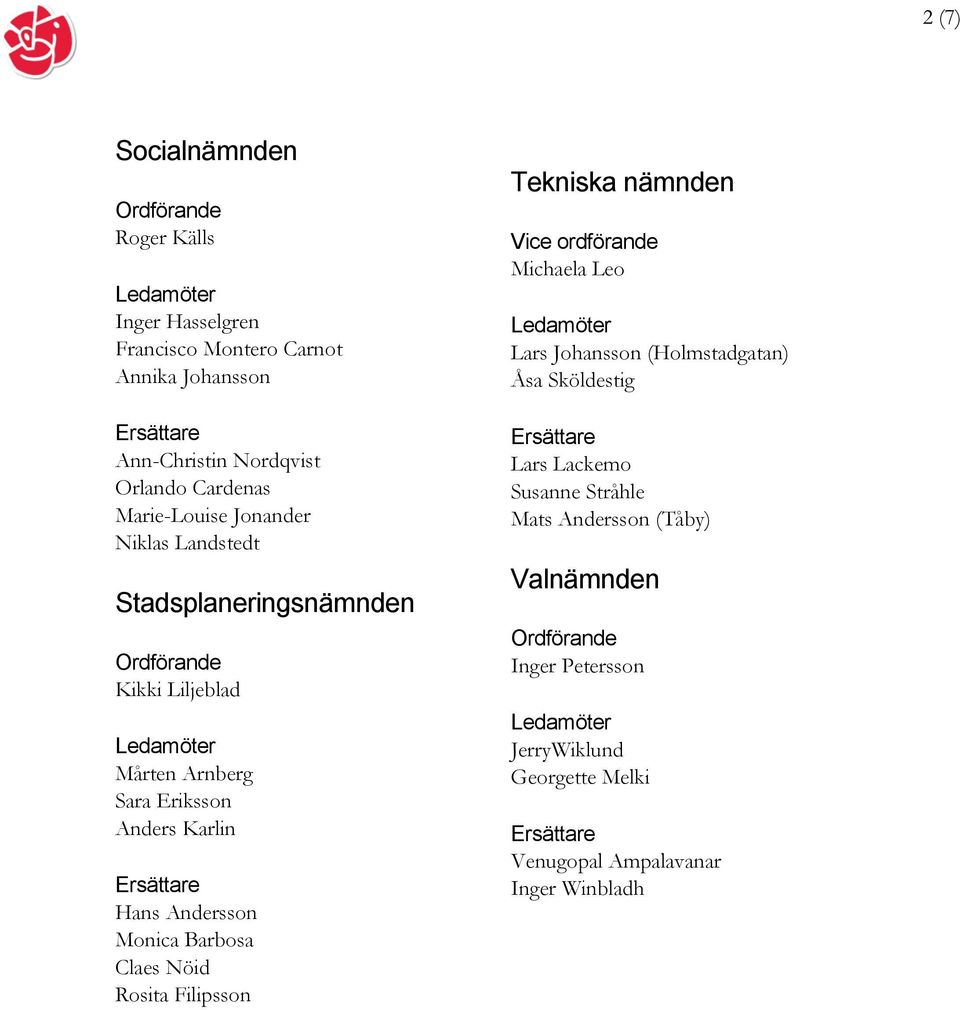 2 (7)

Socialnämnden

Ordförande
Roger Källs

Ledamöter
Inger Hasselgren
Francisco Montero Carnot
Annika Johansson

Ersättare
Ann-Christin Nordqvist
Orlando Cardenas
Marie-Louise Jonander
Niklas Landstedt

Stadsplaneringsnämnden

Ordförande
Kikki Liljeblad

Ledamöter
Mårten Arnberg
Sara Eriksson
Anders Karlin

Ersättare
Hans Andersson
Monica Barbosa
Claes Nöid
Rosita Filipsson

Tekniska nämnden

Vice ordförande
Michaela Leo

Ledamöter
Lars Johansson (Holmstadgatan)
Åsa Sköldestig

Ersättare
Lars Lackemo
Susanne Stråhle
Mats Andersson (Tåby)

Valnämnden

Ordförande
Inger Petersson

Ledamöter
JerryWiklund
Georgette Melki

Ersättare
Venugopal Ampalavanar
Inger Winbladh